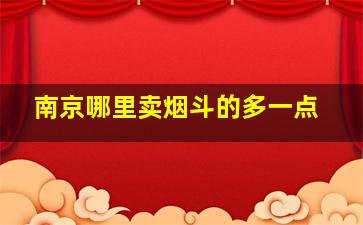 南京哪里卖烟斗的多一点